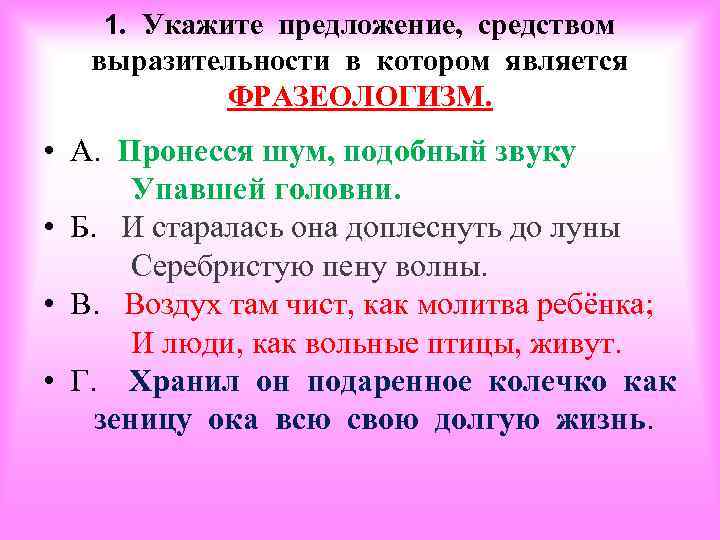 1. Укажите предложение, средством выразительности в котором является ФРАЗЕОЛОГИЗМ.

• А. Пронесся шум, подобный звуку
Упавшей головни.

• Б. И старалась она доплеснуть до луны
Серебристую пену волны.

• В. Воздух там чист, как молитва ребёнка;
И люди, как вольные птицы, живут.

• Г. Хранил он подаренное колечко как зеницу ока всю свою долгую жизнь.